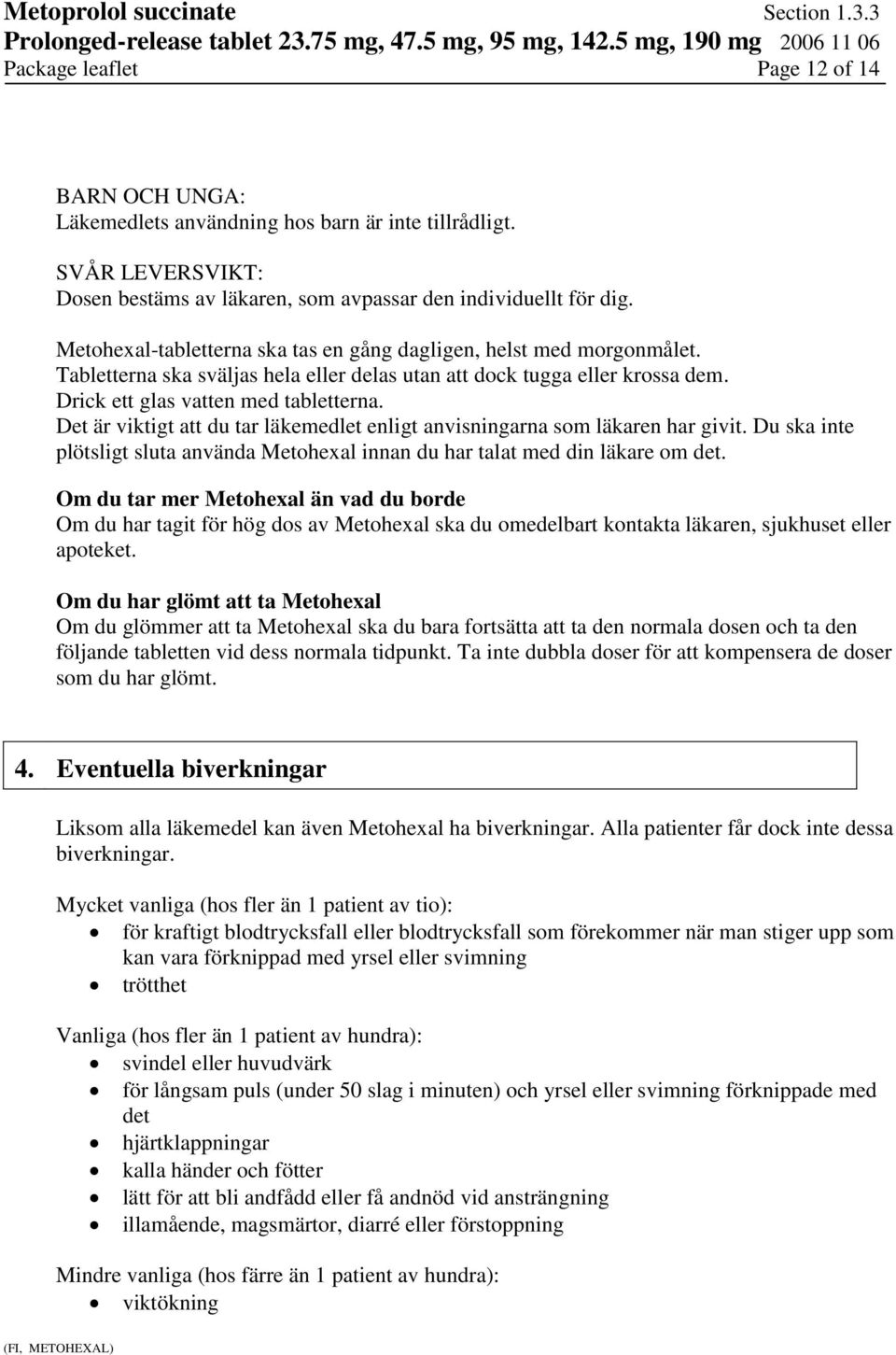 Metoprolol succinate Section 1.3.3
Prolonged-release tablet 23.75 mg, 47.5 mg, 95 mg, 142.5 mg, 190 mg 2006 11 06
Package leaflet Page 12 of 14

BARN OCH UNGA:
Läkemedlets användning hos barn är inte tillrådligt.

SVÅR LEVERSVIKT:
Dosen bestäms av läkaren, som avpassar den individuellt för dig.

Metohexal-tabletterna ska tas en gång dagligen, helst med morgonmålet.
Tabletterna ska sväljas hela eller delas utan att dock tugga eller krossa dem.
Drick ett glas vatten med tabletterna.
Det är viktigt att du tar läkemedlet enligt anvisningarna som läkaren har givit. Du ska inte plötsligt sluta använda Metohexal innan du har talat med din läkare om det.

Om du tar mer Metohexal än vad du borde
Om du har tagit för hög dos av Metohexal ska du omedelbart kontakta läkaren, sjukhuset eller apoteket.

Om du har glömt att ta Metohexal
Om du glömmer att ta Metohexal ska du bara fortsätta att ta den normala dosen och ta den följande tabletten vid dess normala tidpunkt. Ta inte dubbla doser för att kompensera de doser som du har glömt.

4. Eventuella biverkningar

Liksom alla läkemedel kan även Metohexal ha biverkningar. Alla patienter får dock inte dessa biverkningar.

Mycket vanliga (hos fler än 1 patient av tio):
• för kraftigt blodtrycksfall eller blodtrycksfall som förekommer när man stiger upp som kan vara förknippad med yrsel eller svimning
• trötthet

Vanliga (hos fler än 1 patient av hundra):
• svindel eller huvudvärk
• för långsam puls (under 50 slag i minuten) och yrsel eller svimning förknippade med det
• hjärtklappningar
• kalla händer och fötter
• lätt för att bli andfådd eller få andnöd vid ansträngning
• illamående, magsmärtor, diarré eller förstoppning

Mindre vanliga (hos färre än 1 patient av hundra):
• viktökning

(FI, METOHEXAL)